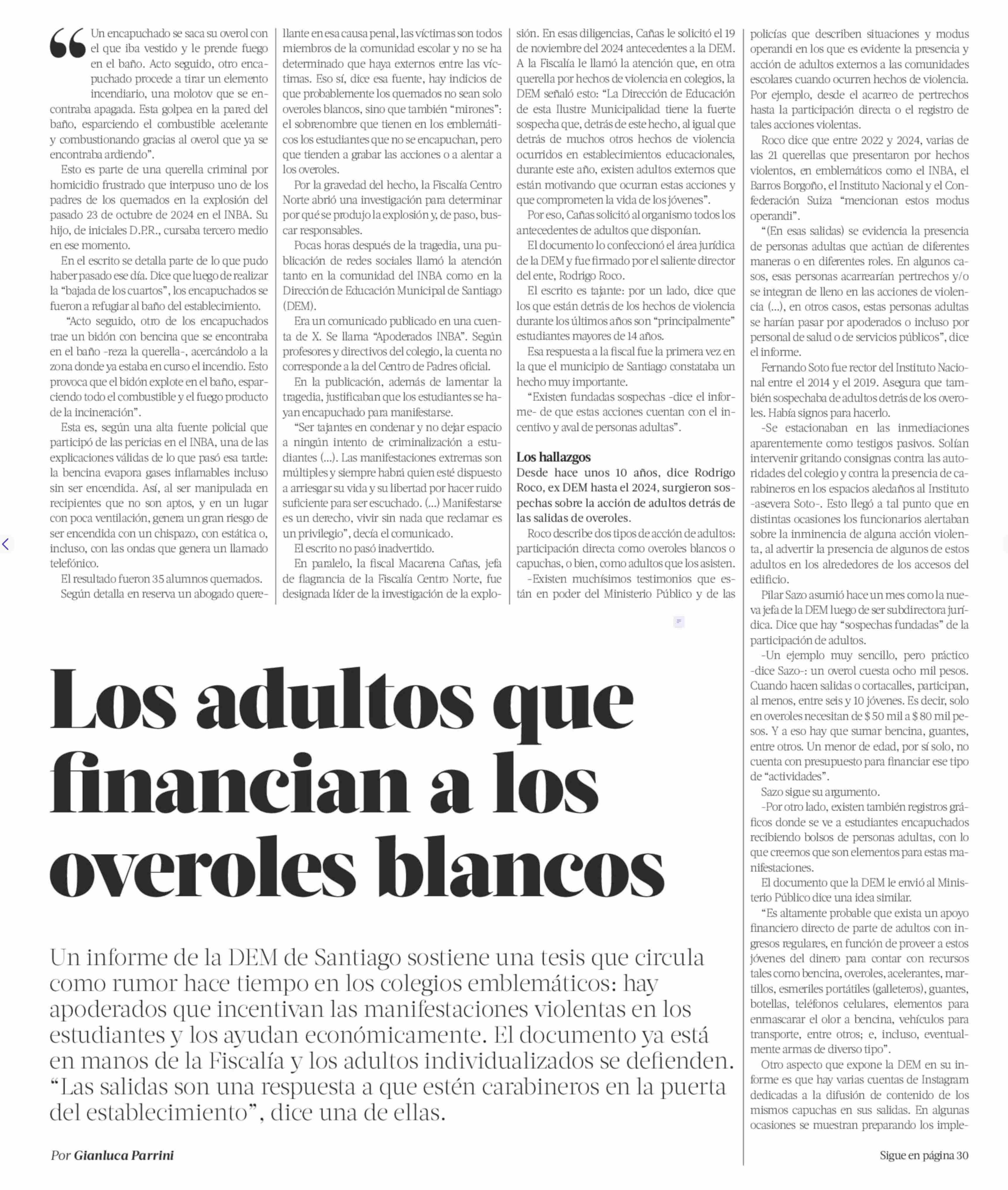 “Un encapuchado se saca su overol con el que iba vestido y le prende fuego en el baño. Acto seguido, otro encapuchado procede a tirar un elemento incendiario, una molotov que se encontraba apagada. Esta golpea en la pared del baño, esparciendo el combustible acelerante y combustionando gracias al overol que ya se encontraba ardiendo”.

Esto es parte de una querella criminal por homicidio frustrado que interpuso uno de los padres de los quemados en la explosión del pasado 23 de octubre de 2024 en el INBA. Su hijo, de iniciales D.P.R., cursaba tercero medio en ese momento.

En el escrito se detalla parte de lo que pudo haber pasado ese día. Dice que luego de realizar la “bajada de los cuartos”, los encapuchados se fueron a refugiar al baño del establecimiento.

“Acto seguido, otro de los encapuchados trae un bidón con bencina que se encontraba en el baño -reza la querella-, acercándolo a la zona donde ya estaba en curso el incendio. Esto provoca que el bidón explote en el baño, esparciendo todo el combustible y el fuego producto de la incineración”.

Esta es, según una alta fuente policial que participó de las pericias en el INBA, una de las explicaciones válidas de lo que pasó esa tarde: la bencina evapora gases inflamables incluso sin ser encendida. Así, al ser manipulada en recipientes que no son aptos, y en un lugar con poca ventilación, genera un gran riesgo de ser encendida con un chispazo, con estática o, incluso, con las ondas que genera un llamado telefónico.

El resultado fueron 35 alumnos quemados.

Según detalla en reserva un abogado querellante en esa causa penal, las víctimas son todos miembros de la comunidad escolar y no se ha determinado que haya externos entre las víctimas. Eso sí, dice esa fuente, hay indicios de que probablemente los quemados no sean solo overoles blancos, sino que también “mirones”: el sobrenombre que tienen en los emblemáticos los estudiantes que no se encapuchan, pero que tienden a grabar las acciones o a alentar a los overoles.

Por la gravedad del hecho, la Fiscalía Centro Norte abrió una investigación para determinar por qué se produjo la explosión y, de paso, buscar responsables.

Pocas horas después de la tragedia, una publicación de redes sociales llamó la atención tanto en la comunidad del INBA como en la Dirección de Educación Municipal de Santiago (DEM).

Era un comunicado publicado en una cuenta de X. Se llama “Apoderados INBA”. Según profesores y directivos del colegio, la cuenta no corresponde a la del Centro de Padres oficial.

En la publicación, además de lamentar la tragedia, justificaban que los estudiantes se hayan encapuchado para manifestarse.

“Ser tajantes en condenar y no dejar espacio a ningún intento de criminalización a estudiantes (...). Las manifestaciones extremas son múltiples y siempre habrá quien esté dispuesto a arriesgar su vida y su libertad por hacer ruido suficiente para ser escuchado. (...) Manifestarse es un derecho, vivir sin nada que reclamar es un privilegio”, decía el comunicado.

El escrito no pasó inadvertido.

En paralelo, la fiscal Macarena Cañas, jefa de flagrancia de la Fiscalía Centro Norte, fue designada líder de la investigación de la explosión. En esas diligencias, Cañas le solicitó el 19 de noviembre del 2024 antecedentes a la DEM. A la Fiscalía le llamó la atención que, en otra querella por hechos de violencia en colegios, la DEM señaló esto: “La Dirección de Educación de esta Ilustre Municipalidad tiene la fuerte sospecha que, detrás de este hecho, al igual que detrás de muchos otros hechos de violencia ocurridos en establecimientos educacionales, durante este año, existen adultos externos que están motivando que ocurran estas acciones y que comprometen la vida de los jóvenes”.

Por eso, Cañas solicitó al organismo todos los antecedentes de adultos que disponían.

El documento lo confeccionó el área jurídica de la DEM y fue firmado por el saliente director del ente, Rodrigo Roco.

El escrito es tajante: por un lado, dice que los que están detrás de los hechos de violencia durante los últimos años son “principalmente” estudiantes mayores de 14 años.

Esa respuesta a la fiscal fue la primera vez en la que el municipio de Santiago constataba un hecho muy importante.

“Existen fundadas sospechas -dice el informe- de que estas acciones cuentan con el incentivo y aval de personas adultas”.

Los hallazgos

Desde hace unos 10 años, dice Rodrigo Roco, ex DEM hasta el 2024, surgieron sospechas sobre la acción de adultos detrás de las salidas de overoles.

Roco describe dos tipos de acción de adultos: participación directa como overoles blancos o capuchas, o bien, como adultos que los asisten.

-Existen muchísimos testimonios que están en poder del Ministerio Público y de las policías que describen situaciones y modus operandi en los que es evidente la presencia y acción de adultos externos a las comunidades escolares cuando ocurren hechos de violencia. Por ejemplo, desde el acarreo de pertrechos hasta la participación directa o el registro de tales acciones violentas.

Roco dice que entre 2022 y 2024, varias de las 21 querellas que presentaron por hechos violentos, en emblemáticos como el INBA, el Barros Borgoño, el Instituto Nacional y el Confederación Suiza “mencionan estos modus operandi”.

“(En esas salidas) se evidencia la presencia de personas adultas que actúan de diferentes maneras o en diferentes roles. En algunos casos, esas personas acarrearían pertrechos y/o se integran de lleno en las acciones de violencia (...), en otros casos, estas personas adultas se harían pasar por apoderados o incluso por personal de salud o de servicios públicos”, dice el informe.

Fernando Soto fue rector del Instituto Nacional entre el 2014 y el 2019. Asegura que también sospechaba de adultos detrás de los overoles. Había signos para hacerlo.

-Se estacionaban en las inmediaciones aparentemente como testigos pasivos. Solían intervenir gritando consignas contra las autoridades del colegio y contra la presencia de carabineros en los espacios aledaños al Instituto -asevera Soto-. Esto llegó a tal punto que en distintas ocasiones los funcionarios alertaban sobre la inminencia de alguna acción violenta, al advertir la presencia de algunos de estos adultos en los alrededores de los accesos del edificio.

Pilar Sazo asumió hace un mes como la nueva jefa de la DEM luego de ser subdirectora jurídica. Dice que hay “sospechas fundadas” de la participación de adultos.

-Un ejemplo muy sencillo, pero práctico -dice Sazo-: un overol cuesta ocho mil pesos. Cuando hacen salidas o cortacalles, participan, al menos, entre seis y 10 jóvenes. Es decir, solo en overoles necesitan de $ 50 mil a $ 80 mil pesos. Y a eso hay que sumar bencina, guantes, entre otros. Un menor de edad, por sí solo, no cuenta con presupuesto para financiar ese tipo de “actividades”.

Sazo sigue su argumento.

-Por otro lado, existen también registros gráficos donde se ve a estudiantes encapuchados recibiendo bolsos de personas adultas, con lo que creemos que son elementos para estas manifestaciones.

El documento que la DEM le envió al Ministerio Público dice una idea similar.

“Es altamente probable que exista un apoyo financiero directo de parte de adultos con ingresos regulares, en función de proveer a estos jóvenes del dinero para contar con recursos tales como bencina, overoles, acelerantes, martillos, esmeriles portátiles (galleteros), guantes, botellas, teléfonos celulares, elementos para enmascarar el olor a bencina, vehículos para transporte, entre otros; e, incluso, eventualmente armas de diverso tipo”.

Otro aspecto que expone la DEM en su informe es que hay varias cuentas de Instagram dedicadas a la difusión de contenido de los mismos capuchas en sus salidas. En algunas ocasiones se muestran preparando los imple-

Sigue en página 30

Los adultos que financian a los overoles blancos

Un informe de la DEM de Santiago sostiene una tesis que circula como rumor hace tiempo en los colegios emblemáticos: hay apoderados que incentivan las manifestaciones violentas en los estudiantes y los ayudan económicamente. El documento ya está en manos de la Fiscalía y los adultos individualizados se defienden. “Las salidas son una respuesta a que estén carabineros en la puerta del establecimiento”, dice una de ellas.

Por Gianluca Parrini